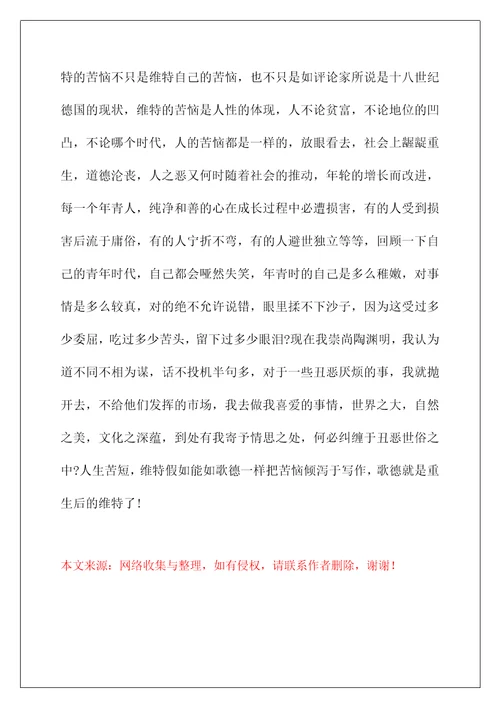 特的苦恼不只是维特自己的苦恼，也不只是如评论家所说是十八世纪德国的现状，维特的苦恼是人性的体现，人不论贫富，不论地位的凹凸，不论哪个时代，人的苦恼都是一样的，放眼看去，社会上龌龊重生，道德沦丧，人之恶又何时随着社会的推动，年轮的增长而改进，每一个年青人，纯净和善的心在成长过程中必遭损害，有的人受到损害后流于庸俗，有的人宁折不弯，有的人避世独立等等，回顾一下自己的青年时代，自己都会哑然失笑，年青时的自己是多么稚嫩，对事情是多么较真，对的绝不允许说错，眼里揉不下沙子，因为这受过多少委屈，吃过多少苦头，留下过多少眼泪?现在我崇尚陶渊明，我认为道不同不相为谋，话不投机半句多，对于一些丑恶厌烦的事，我就抛开去，不给他们发挥的市场，我去做我喜爱的事情，世界之大，自然之美，文化之深蕴，到处有我寄予情思之处，何必纠缠于丑恶世俗之中?人生苦短，维特假如能如歌德一样把苦恼倾泻于写作，歌德就是重生后的维特了！

本文来源：网络收集与整理，如有侵权，请联系作者删除，谢谢！